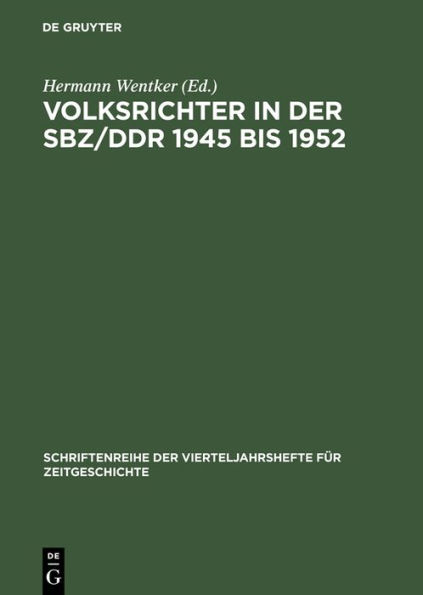 DE GRUYTER

Hermann Wentker (Ed.)

VOLKSRICHTER IN DER SBZ/DDR 1945 BIS 1952

SCHRIFTENREIHE DER VIERTELJAHRSHEFTE FÜR ZEITGESCHICHTE

DE
G